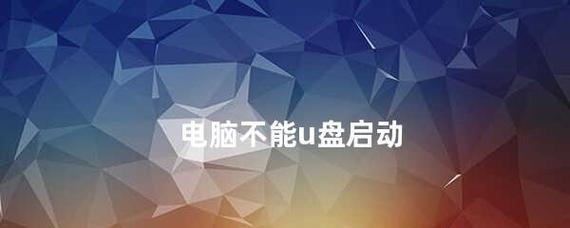 电脑不能u盘启动